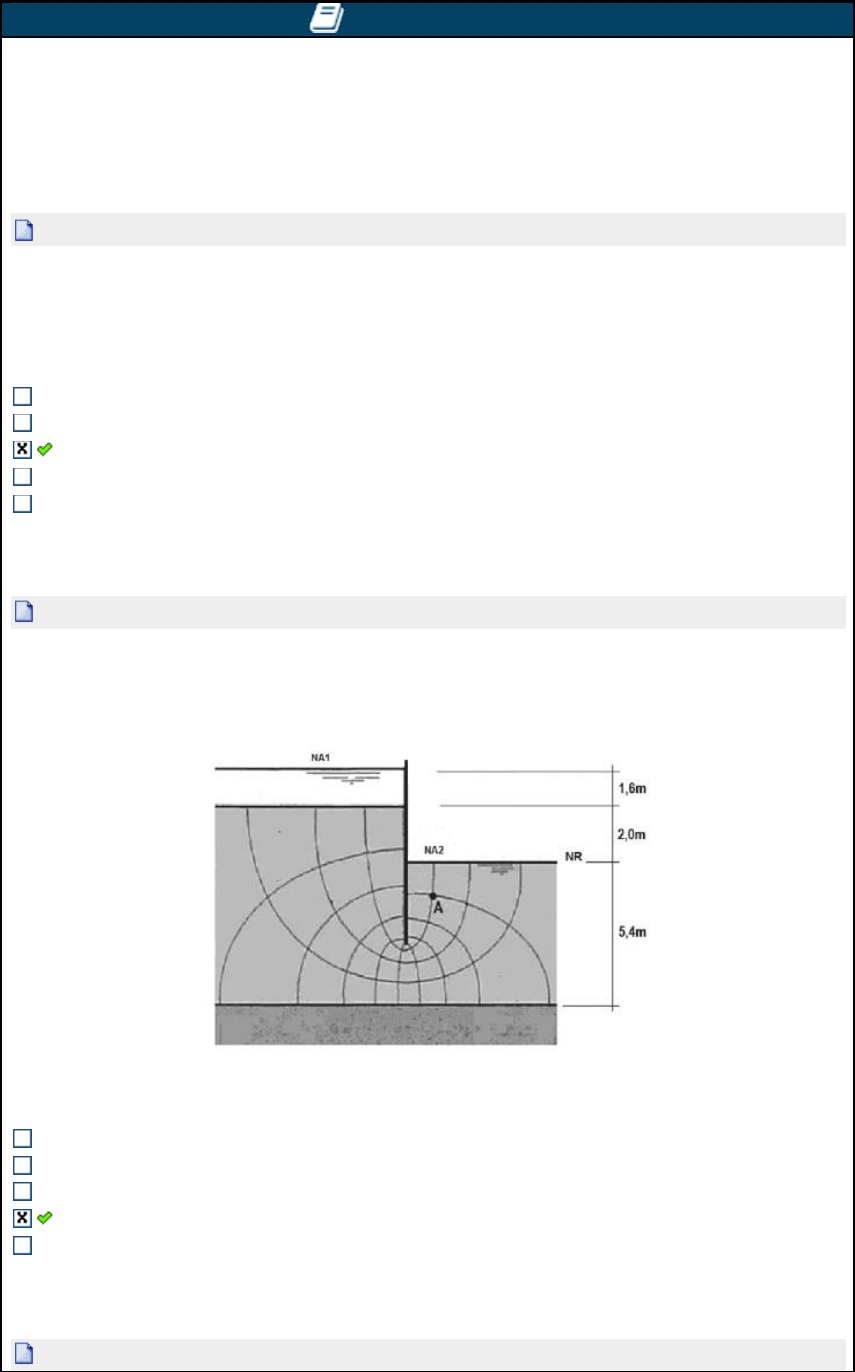 NA1

1,6m

2,0m

NA2

NR

A

5,4m